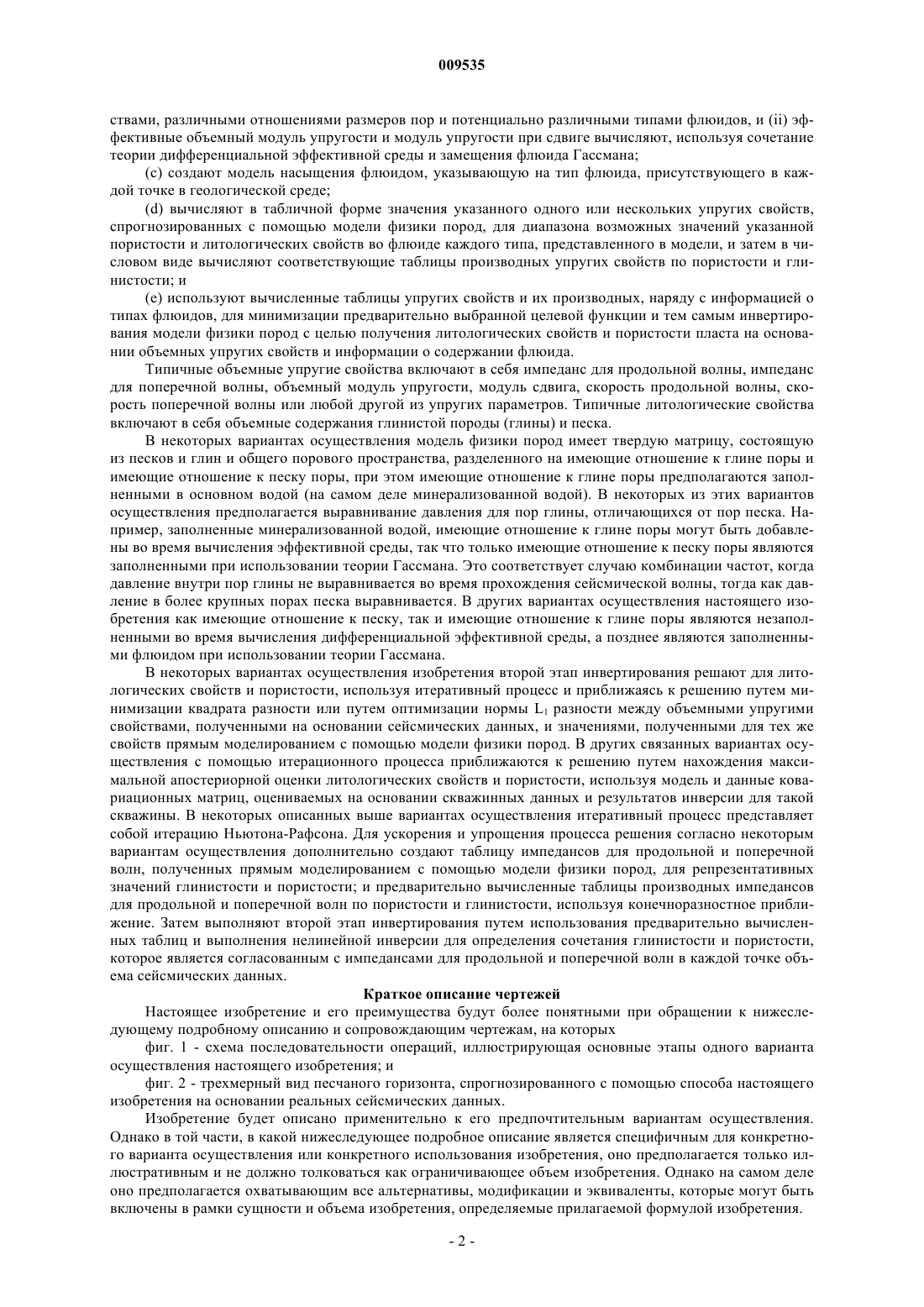 009535

ствами, различными отношениями размеров пор и потенциально различными типами флюидов, и (ii) эффективные объемный модуль упругости и модуль упругости при сдвиге вычисляют, используя сочетание теории дифференциальной эффективной среды и замещения флюида Гассмана;

(c) создают модель насыщения флюидом, указывающую на тип флюида, присутствующего в каждой точке в геологической среде;

(d) вычисляют в табличной форме значения указанного одного или нескольких упругих свойств, спрогнозированных с помощью модели физики пород, для диапазона возможных значений указанной пористости и литологических свойств во флюиде каждого типа, представленного в модели, и затем в числовом виде вычисляют соответствующие таблицы производных упругих свойств по пористости и глинистости; и

(e) используют вычисленные таблицы упругих свойств и их производных, наряду с информацией о типах флюидов, для минимизации предварительно выбранной целевой функции и тем самым инвертирования модели физики пород с целью получения литологических свойств и пористости пласта на основании объемных упругих свойств и информации о содержании флюида.

Типичные объемные упругие свойства включают в себя импеданс для продольной волны, импеданс для поперечной волны, объемный модуль упругости, модуль сдвига, скорость продольной волны, скорость поперечной волны или любой другой из упругих параметров. Типичные литологические свойства включают в себя объемные содержания глинистой породы (глины) и песка.

В некоторых вариантах осуществления модель физики пород имеет твердую матрицу, состоящую из песков и глин и общего порового пространства, разделенного на имеющие отношение к глине поры и имеющие отношение к песку поры, при этом имеющие отношение к глине поры предполагаются заполненными в основном водой (на самом деле минерализованной водой). В некоторых из этих вариантов осуществления предполагается выравнивание давления для пор глины, отличающихся от пор песка. Например, заполненные минерализованной водой, имеющие отношение к глине поры могут быть добавлены во время вычисления эффективной среды, так что только имеющие отношение к песку поры являются заполненными при использовании теории Гассмана. Это соответствует случаю комбинации частот, когда давление внутри пор глины не выравнивается во время прохождения сейсмической волны, тогда как давление в более крупных порах песка выравнивается. В других вариантах осуществления настоящего изобретения как имеющие отношение к песку, так и имеющие отношение к глине поры являются незаполненными во время вычисления дифференциальной эффективной среды, а позднее являются заполненными флюидом при использовании теории Гассмана.

В некоторых вариантах осуществления изобретения второй этап инвертирования решают для литологических свойств и пористости, используя итеративный процесс и приближаясь к решению путем минимизации квадрата разности или путем оптимизации нормы $L_1$ разности между объемными упругими свойствами, полученными на основании сейсмических данных, и значениями, полученными для тех же свойств прямым моделированием с помощью модели физики пород. В других связанных вариантах осуществления с помощью итерационного процесса приближаются к решению путем нахождения максимальной апостериорной оценки литологических свойств и пористости, используя модель и данные ковариационных матриц, оцениваемых на основании скважинных данных и результатов инверсии для такой скважины. В некоторых описанных выше вариантах осуществления итеративный процесс представляет собой итерацию Ньютона-Рафсона. Для ускорения и упрощения процесса решения согласно некоторым вариантам осуществления дополнительно создают таблицу импедансов для продольной и поперечной волн, полученных прямым моделированием с помощью модели физики пород, для репрезентативных значений глинистости и пористости; и предварительно вычисленные таблицы производных импедансов для продольной и поперечной волн по пористости и глинистости, используя конечноразностное приближение. Затем выполняют второй этап инвертирования путем использования предварительно вычисленных таблиц и выполнения нелинейной инверсии для определения сочетания глинистости и пористости, которое является согласованным с импедансами для продольной и поперечной волн в каждой точке объема сейсмических данных.

Краткое описание чертежей

Настоящее изобретение и его преимущества будут более понятными при обращении к нижеследующему подробному описанию и сопровождающим чертежам, на которых

фиг. 1 - схема последовательности операций, иллюстрирующая основные этапы одного варианта осуществления настоящего изобретения; и

фиг. 2 - трехмерный вид песчаного горизонта, спрогнозированного с помощью способа настоящего изобретения на основании реальных сейсмических данных.

Изобретение будет описано применительно к его предпочтительным вариантам осуществления. Однако в той части, в какой нижеследующее подробное описание является специфичным для конкретного варианта осуществления или конкретного использования изобретения, оно предполагается только иллюстративным и не должно толковаться как ограничивающее объем изобретения. Однако на самом деле оно предполагается охватывающим все альтернативы, модификации и эквиваленты, которые могут быть включены в рамки сущности и объема изобретения, определяемые прилагаемой формулой изобретения.

- 2 -